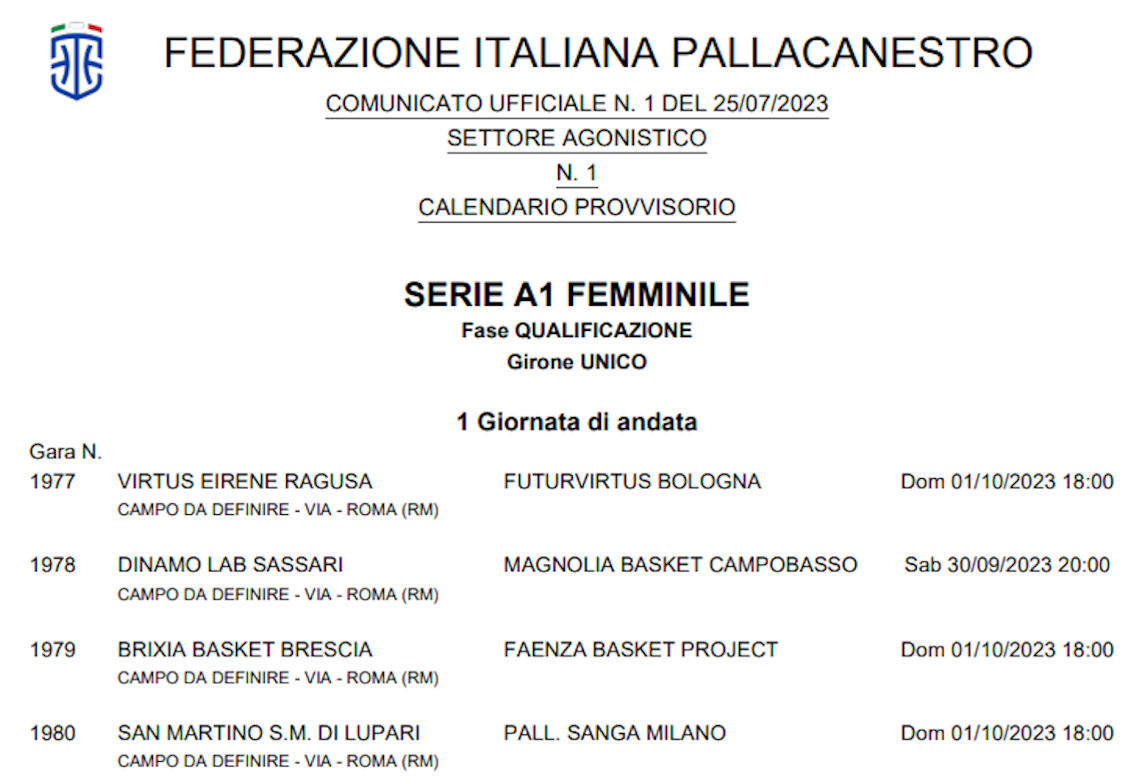 FEDERAZIONE ITALIANA PALLACANESTRO

COMUNICATO UFFICIALE N. 1 DEL 25/07/2023

SETTORE AGONISTICO

N. 1

CALENDARIO PROVVISORIO

SERIE A1 FEMMINILE

Fase QUALIFICAZIONE

Girone UNICO

1 Giornata di andata

Gara N.

1977 VIRTUS EIRENE RAGUSA FUTURVIRTUS BOLOGNA Dom 01/10/2023 18:00
CAMPO DA DEFINIRE - VIA - ROMA (RM)

1978 DINAMO LAB SASSARI MAGNOLIA BASKET CAMPOBASSO Sab 30/09/2023 20:00
CAMPO DA DEFINIRE - VIA - ROMA (RM)

1979 BRIXIA BASKET BRESCIA FAENZA BASKET PROJECT Dom 01/10/2023 18:00
CAMPO DA DEFINIRE - VIA - ROMA (RM)

1980 SAN MARTINO S.M. DI LUPARI PALL. SANGA MILANO Dom 01/10/2023 18:00
CAMPO DA DEFINIRE - VIA - ROMA (RM)